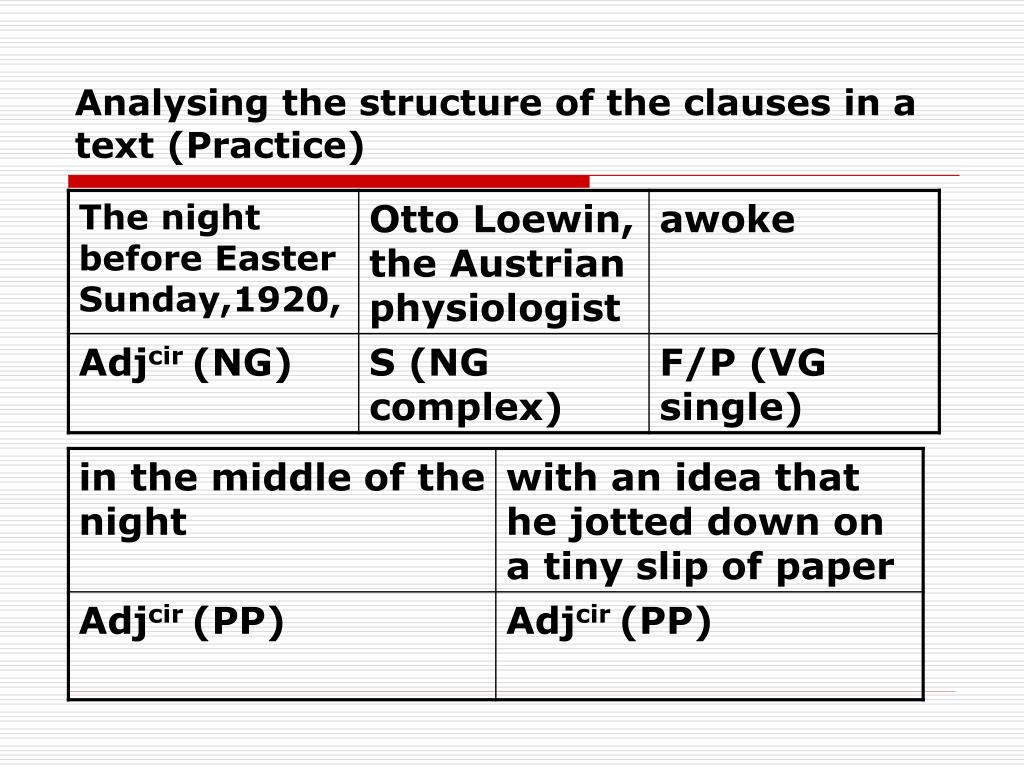 Analysing the structure of the clauses in a text (Practice)

| The night before Easter Sunday,1920, | Otto Loewin, the Austrian physiologist | awoke |
|---|---|---|
| Adj$^{cir}$ (NG) | S (NG complex) | F/P (VG single) |

| in the middle of the night | with an idea that he jotted down on a tiny slip of paper |
|---|---|
| Adj$^{cir}$ (PP) | Adj$^{cir}$ (PP) |